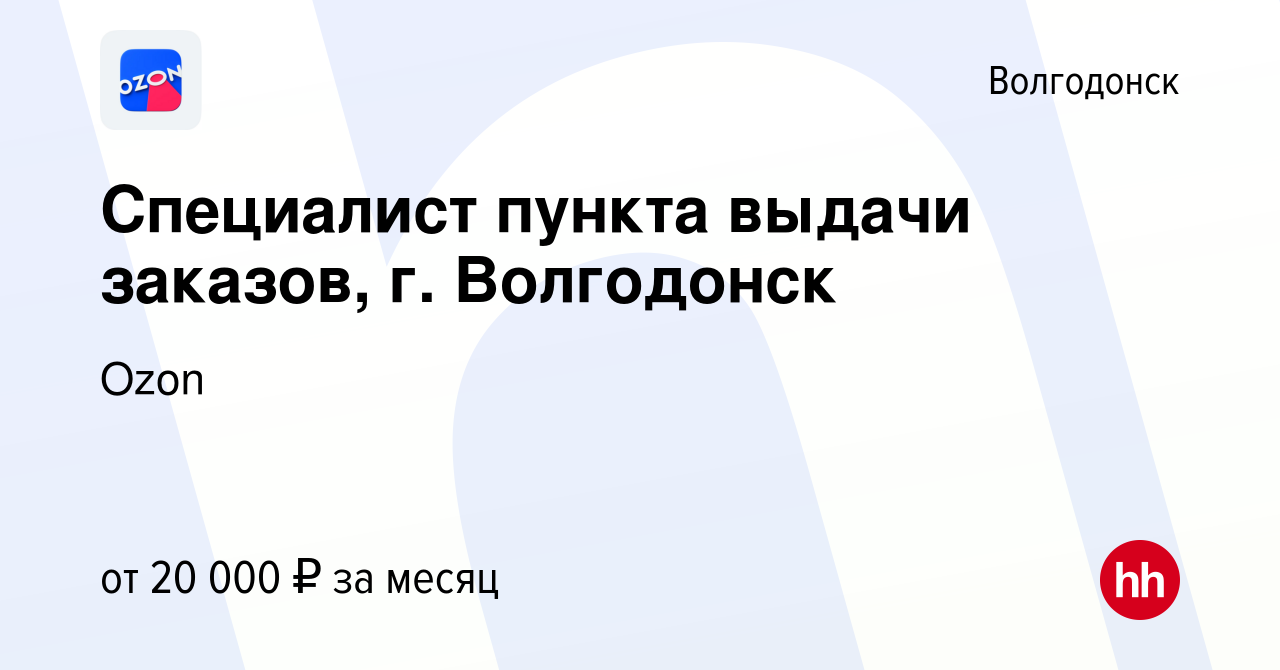 OZON

Волгодонск

Специалист пункта выдачи заказов, г. Волгодонск

Ozon

от 20 000 ₽ за месяц

hh